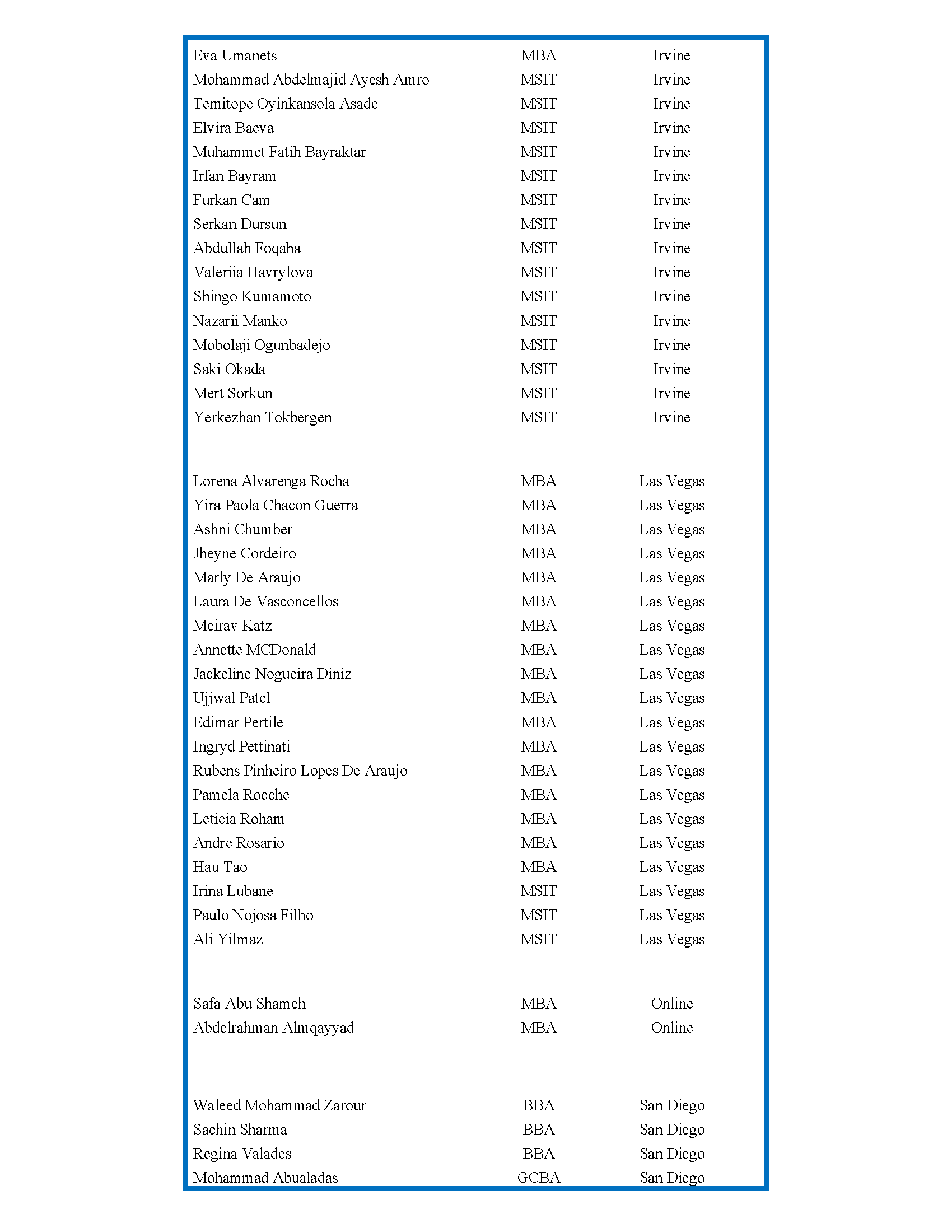 | | | |
|---|---|---|
| Eva Umanets | MBA | Irvine |
| Mohammad Abdelmajid Ayesh Amro | MSIT | Irvine |
| Temitope Oyinkansola Asade | MSIT | Irvine |
| Elvira Baeva | MSIT | Irvine |
| Muhammet Fatih Bayraktar | MSIT | Irvine |
| Irfan Bayram | MSIT | Irvine |
| Furkan Cam | MSIT | Irvine |
| Serkan Dursun | MSIT | Irvine |
| Abdullah Foqaha | MSIT | Irvine |
| Valeriia Havrylova | MSIT | Irvine |
| Shingo Kumamoto | MSIT | Irvine |
| Nazarii Manko | MSIT | Irvine |
| Mobolaji Ogunbadejo | MSIT | Irvine |
| Saki Okada | MSIT | Irvine |
| Mert Sorkun | MSIT | Irvine |
| Yerkezhan Tokbergen | MSIT | Irvine |
| | | |
| Lorena Alvarenga Rocha | MBA | Las Vegas |
| Yira Paola Chacon Guerra | MBA | Las Vegas |
| Ashni Chumber | MBA | Las Vegas |
| Jheyne Cordeiro | MBA | Las Vegas |
| Marly De Araujo | MBA | Las Vegas |
| Laura De Vasconcellos | MBA | Las Vegas |
| Meirav Katz | MBA | Las Vegas |
| Annette MCDonald | MBA | Las Vegas |
| Jackeline Nogueira Diniz | MBA | Las Vegas |
| Ujjwal Patel | MBA | Las Vegas |
| Edimar Pertile | MBA | Las Vegas |
| Ingryd Pettinati | MBA | Las Vegas |
| Rubens Pinheiro Lopes De Araujo | MBA | Las Vegas |
| Pamela Rocche | MBA | Las Vegas |
| Leticia Roham | MBA | Las Vegas |
| Andre Rosario | MBA | Las Vegas |
| Hau Tao | MBA | Las Vegas |
| Irina Lubane | MSIT | Las Vegas |
| Paulo Nojosa Filho | MSIT | Las Vegas |
| Ali Yilmaz | MSIT | Las Vegas |
| | | |
| Safa Abu Shameh | MBA | Online |
| Abdelrahman Almqayyad | MBA | Online |
| | | |
| Waleed Mohammad Zarour | BBA | San Diego |
| Sachin Sharma | BBA | San Diego |
| Regina Valades | BBA | San Diego |
| Mohammad Abualadas | GCBA | San Diego |